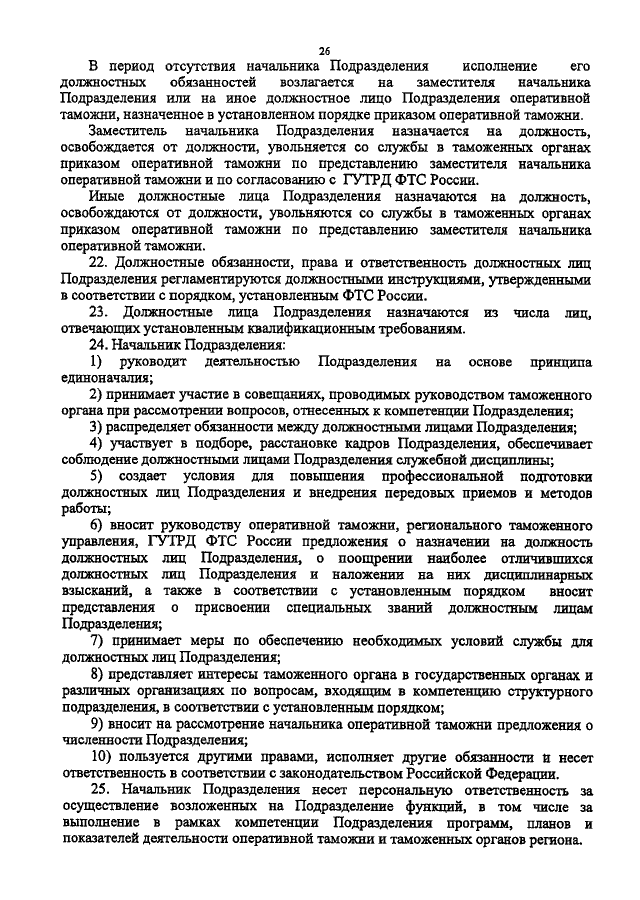 26

В период отсутствия начальника Подразделения исполнение его должностных обязанностей возлагается на заместителя начальника Подразделения или на иное должностное лицо Подразделения оперативной таможни, назначенное в установленном порядке приказом оперативной таможни.

Заместитель начальника Подразделения назначается на должность, освобождается от должности, увольняется со службы в таможенных органах приказом оперативной таможни по представлению заместителя начальника оперативной таможни и по согласованию с ГУТРД ФТС России.

Иные должностные лица Подразделения назначаются на должность, освобождаются от должности, увольняются со службы в таможенных органах приказом оперативной таможни по представлению заместителя начальника оперативной таможни.

22. Должностные обязанности, права и ответственность должностных лиц Подразделения регламентируются должностными инструкциями, утвержденными в соответствии с порядком, установленным ФТС России.

23. Должностные лица Подразделения назначаются из числа лиц, отвечающих установленным квалификационным требованиям.

24. Начальник Подразделения:

1) руководит деятельностью Подразделения на основе принципа единоначалия;

2) принимает участие в совещаниях, проводимых руководством таможенного органа при рассмотрении вопросов, отнесенных к компетенции Подразделения;

3) распределяет обязанности между должностными лицами Подразделения;

4) участвует в подборе, расстановке кадров Подразделения, обеспечивает соблюдение должностными лицами Подразделения служебной дисциплины;

5) создает условия для повышения профессиональной подготовки должностных лиц Подразделения и внедрения передовых приемов и методов работы;

6) вносит руководству оперативной таможни, регионального таможенного управления, ГУТРД ФТС России предложения о назначении на должность должностных лиц Подразделения, о поощрении наиболее отличившихся должностных лиц Подразделения и наложении на них дисциплинарных взысканий, а также в соответствии с установленным порядком вносит представления о присвоении специальных званий должностным лицам Подразделения;

7) принимает меры по обеспечению необходимых условий службы для должностных лиц Подразделения;

8) представляет интересы таможенного органа в государственных органах и различных организациях по вопросам, входящим в компетенцию структурного подразделения, в соответствии с установленным порядком;

9) вносит на рассмотрение начальника оперативной таможни предложения о численности Подразделения;

10) пользуется другими правами, исполняет другие обязанности и несет ответственность в соответствии с законодательством Российской Федерации.

25. Начальник Подразделения несет персональную ответственность за осуществление возложенных на Подразделение функций, в том числе за выполнение в рамках компетенции Подразделения программ, планов и показателей деятельности оперативной таможни и таможенных органов региона.